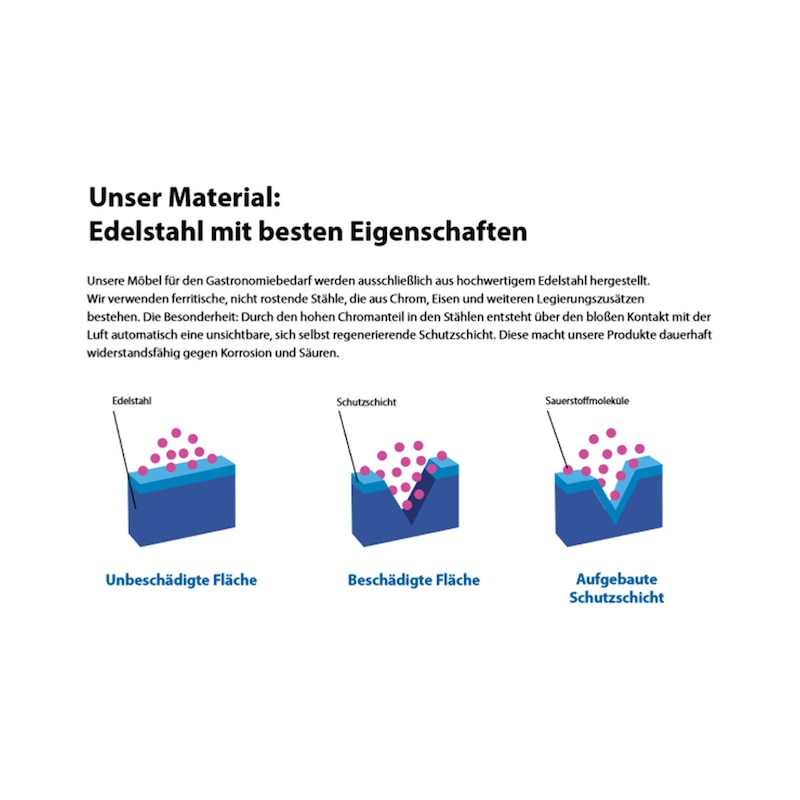 Unser Material:
Edelstahl mit besten Eigenschaften

Unsere Möbel für den Gastronomiebedarf werden ausschließlich aus hochwertigem Edelstahl hergestellt. Wir verwenden ferritische, nicht rostende Stähle, die aus Chrom, Eisen und weiteren Legierungszusätzen bestehen. Die Besonderheit: Durch den hohen Chromanteil in den Stählen entsteht über den bloßen Kontakt mit der Luft automatisch eine unsichtbare, sich selbst regenerierende Schutzschicht. Diese macht unsere Produkte dauerhaft widerstandsfähig gegen Korrosion und Säuren.

Edelstahl

Unbeschädigte Fläche

Schutzschicht

Beschädigte Fläche

Sauerstoffmoleküle

Aufgebaute Schutzschicht